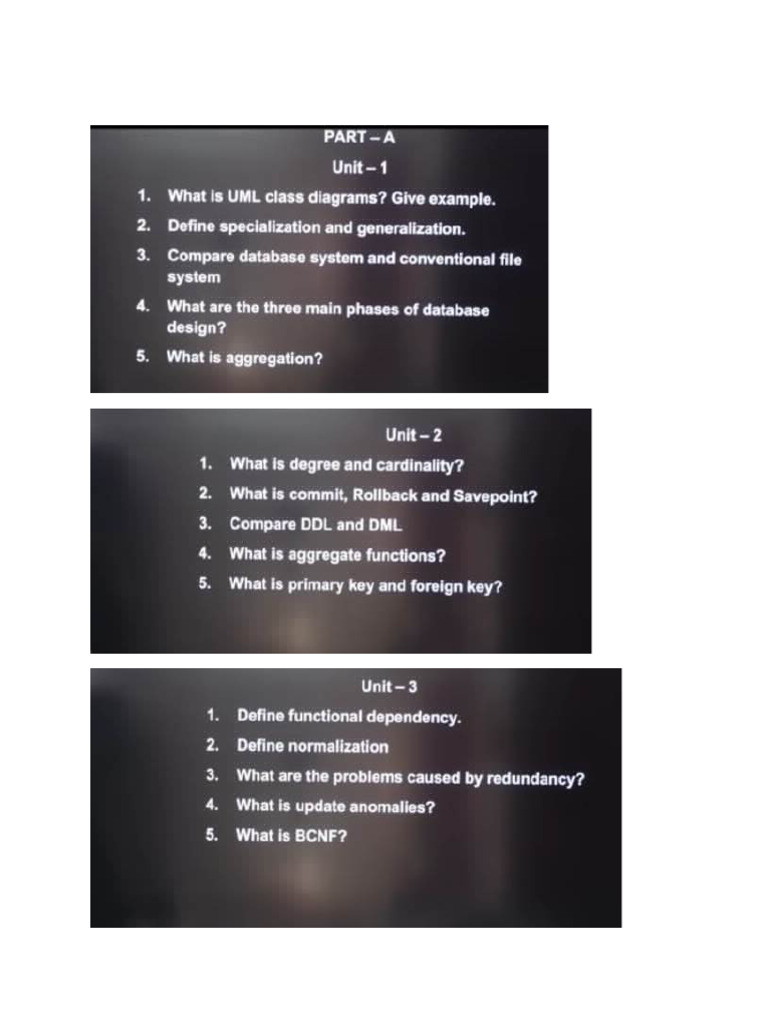 PART – A

Unit – 1

1. What is UML class diagrams? Give example.
2. Define specialization and generalization.
3. Compare database system and conventional file system
4. What are the three main phases of database design?
5. What is aggregation?

Unit – 2

1. What is degree and cardinality?
2. What is commit, Rollback and Savepoint?
3. Compare DDL and DML
4. What is aggregate functions?
5. What is primary key and foreign key?

Unit – 3

1. Define functional dependency.
2. Define normalization
3. What are the problems caused by redundancy?
4. What is update anomalies?
5. What is BCNF?